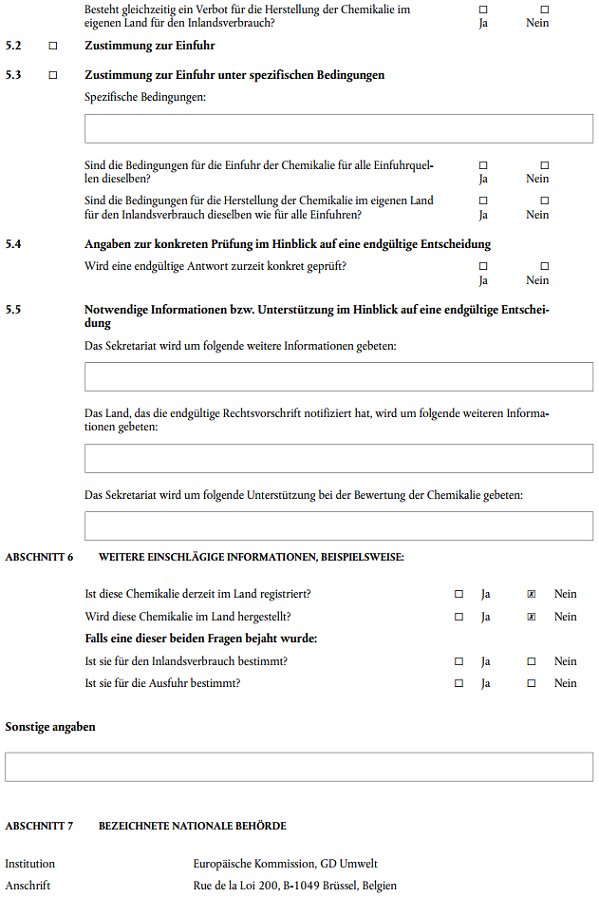 Besteht gleichzeitig ein Verbot für die Herstellung der Chemikalie im eigenen Land für den Inlandsverbrauch? ☐ Ja ☐ Nein

5.2 ☐ Zustimmung zur Einfuhr

5.3 ☐ Zustimmung zur Einfuhr unter spezifischen Bedingungen

Spezifische Bedingungen:

Sind die Bedingungen für die Einfuhr der Chemikalie für alle Einfuhrquellen dieselben? ☐ Ja ☐ Nein

Sind die Bedingungen für die Herstellung der Chemikalie im eigenen Land für den Inlandsverbrauch dieselben wie für alle Einfuhren? ☐ Ja ☐ Nein

5.4 Angaben zur konkreten Prüfung im Hinblick auf eine endgültige Entscheidung

Wird eine endgültige Antwort zurzeit konkret geprüft? ☐ Ja ☐ Nein

5.5 Notwendige Informationen bzw. Unterstützung im Hinblick auf eine endgültige Entscheidung

Das Sekretariat wird um folgende weitere Informationen gebeten:

Das Land, das die endgültige Rechtsvorschrift notifiziert hat, wird um folgende weiteren Informationen gebeten:

Das Sekretariat wird um folgende Unterstützung bei der Bewertung der Chemikalie gebeten:

ABSCHNITT 6 WEITERE EINSCHLÄGIGE INFORMATIONEN, BEISPIELSWEISE:

Ist diese Chemikalie derzeit im Land registriert? ☐ Ja ☒ Nein

Wird diese Chemikalie im Land hergestellt? ☐ Ja ☒ Nein

Falls eine dieser beiden Fragen bejaht wurde:

Ist sie für den Inlandsverbrauch bestimmt? ☐ Ja ☐ Nein

Ist sie für die Ausfuhr bestimmt? ☐ Ja ☐ Nein

Sonstige angaben

ABSCHNITT 7 BEZEICHNETE NATIONALE BEHÖRDE

Institution Europäische Kommission, GD Umwelt

Anschrift Rue de la Loi 200, B-1049 Brüssel, Belgien